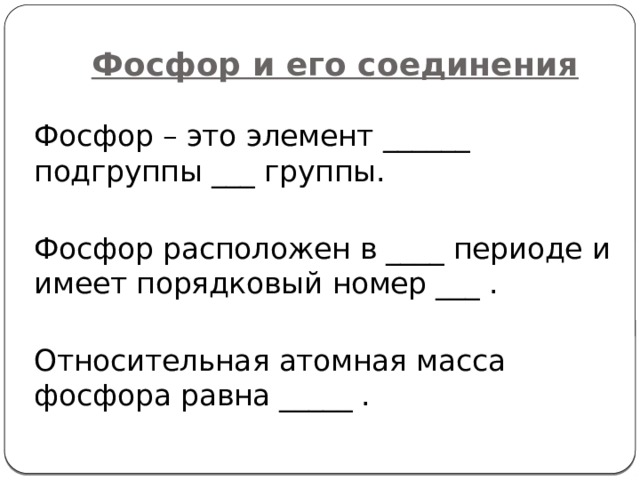 Фосфор и его соединения

Фосфор – это элемент ______ подгруппы ___ группы.

Фосфор расположен в ____ периоде и имеет порядковый номер ___ .

Относительная атомная масса фосфора равна _____ .